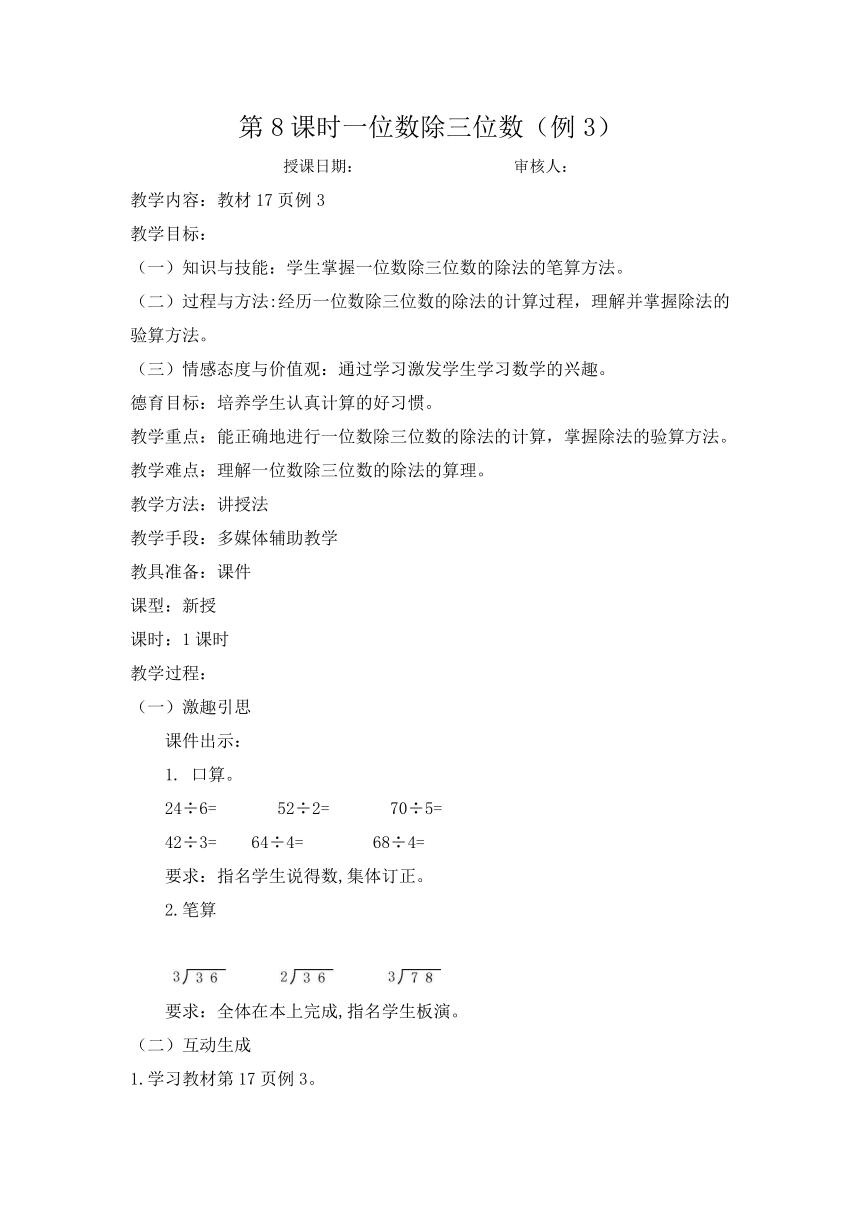 第 8 课时一位数除三位数（例 3）

授课日期：　　　　　　　审核人：

教学内容：教材 17 页例 3

教学目标：

（一）知识与技能：学生掌握一位数除三位数的除法的笔算方法。

（二）过程与方法:经历一位数除三位数的除法的计算过程，理解并掌握除法的验算方法。

（三）情感态度与价值观：通过学习激发学生学习数学的兴趣。

德育目标：培养学生认真计算的好习惯。

教学重点：能正确地进行一位数除三位数的除法的计算，掌握除法的验算方法。

教学难点：理解一位数除三位数的除法的算理。

教学方法：讲授法

教学手段：多媒体辅助教学

教具准备：课件

课型：新授

课时：1 课时

教学过程：

（一）激趣引思

课件出示：

1. 口算。

24÷6=　　52÷2=　　70÷5=

42÷3=　　64÷4=　　68÷4=

要求：指名学生说得数,集体订正。

2.笔算

$3\overline{)36}$　　$2\overline{)36}$　　$3\overline{)78}$

要求：全体在本上完成,指名学生板演。

（二）互动生成

1.学习教材第 17 页例 3。